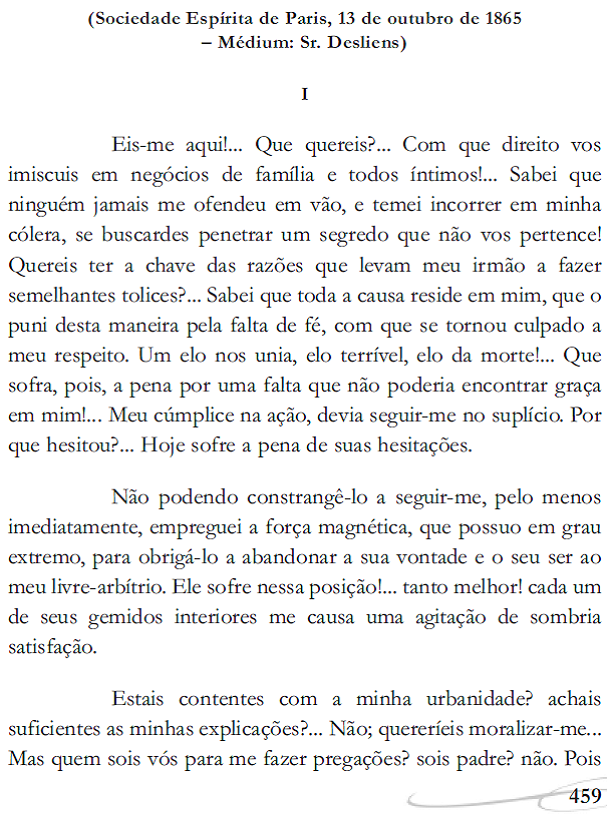 (Sociedade Espírita de Paris, 13 de outubro de 1865 – Médium: Sr. Desliens)

I

Eis-me aqui!... Que quereis?... Com que direito vos imiscuis em negócios de família e todos íntimos!... Sabei que ninguém jamais me ofendeu em vão, e temei incorrer em minha cólera, se buscardes penetrar um segredo que não vos pertence! Quereis ter a chave das razões que levam meu irmão a fazer semelhantes tolices?... Sabei que toda a causa reside em mim, que o puni desta maneira pela falta de fé, com que se tornou culpado a meu respeito. Um elo nos unia, elo terrível, elo da morte!... Que sofra, pois, a pena por uma falta que não poderia encontrar graça em mim!... Meu cúmplice na ação, devia seguir-me no suplício. Por que hesitou?... Hoje sofre a pena de suas hesitações.

Não podendo constrangê-lo a seguir-me, pelo menos imediatamente, empreguei a força magnética, que possuo em grau extremo, para obrigá-lo a abandonar a sua vontade e o seu ser ao meu livre-arbítrio. Ele sofre nessa posição!... tanto melhor! cada um de seus gemidos interiores me causa uma agitação de sombria satisfação.

Estais contentes com a minha urbanidade? achais suficientes as minhas explicações?... Não; quereríeis moralizar-me... Mas quem sois vós para me fazer pregações? sois padre? não. Pois

459